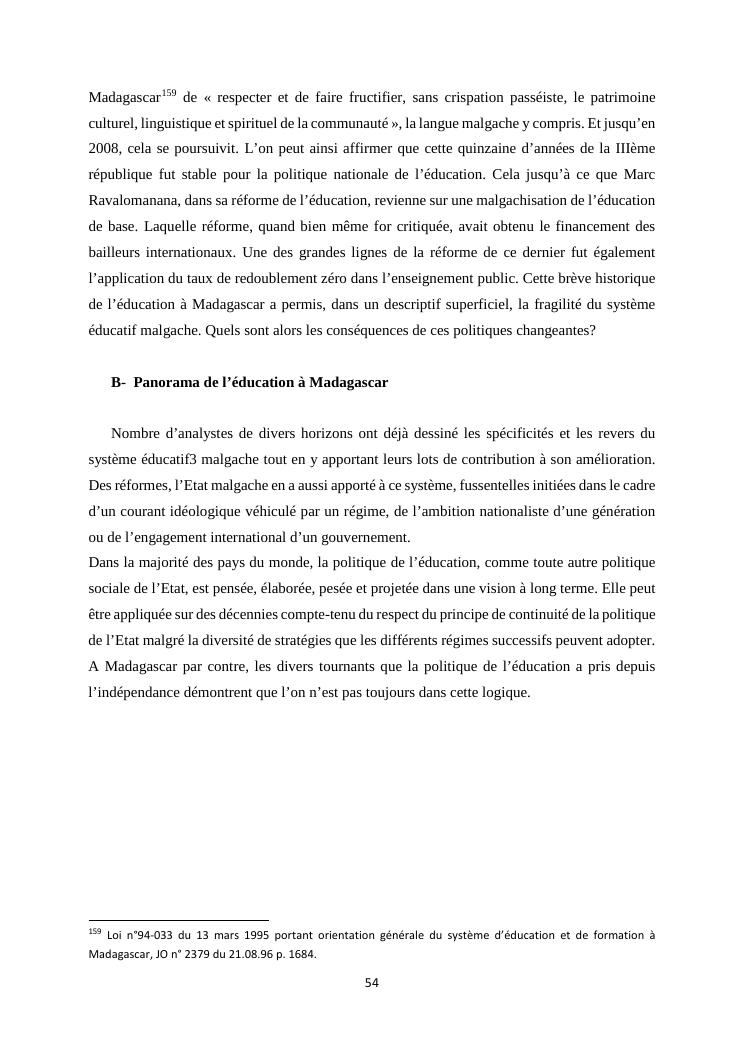 Madagascar$^{159}$ de « respecter et de faire fructifier, sans crispation passéiste, le patrimoine culturel, linguistique et spirituel de la communauté », la langue malgache y compris. Et jusqu'en 2008, cela se poursuivit. L'on peut ainsi affirmer que cette quinzaine d'années de la IIIème république fut stable pour la politique nationale de l'éducation. Cela jusqu'à ce que Marc Ravalomanana, dans sa réforme de l'éducation, revienne sur une malgachisation de l'éducation de base. Laquelle réforme, quand bien même for critiquée, avait obtenu le financement des bailleurs internationaux. Une des grandes lignes de la réforme de ce dernier fut également l'application du taux de redoublement zéro dans l'enseignement public. Cette brève historique de l'éducation à Madagascar a permis, dans un descriptif superficiel, la fragilité du système éducatif malgache. Quels sont alors les conséquences de ces politiques changeantes?

B- Panorama de l'éducation à Madagascar

Nombre d'analystes de divers horizons ont déjà dessiné les spécificités et les revers du système éducatif3 malgache tout en y apportant leurs lots de contribution à son amélioration. Des réformes, l'Etat malgache en a aussi apporté à ce système, fussentelles initiées dans le cadre d'un courant idéologique véhiculé par un régime, de l'ambition nationaliste d'une génération ou de l'engagement international d'un gouvernement.
Dans la majorité des pays du monde, la politique de l'éducation, comme toute autre politique sociale de l'Etat, est pensée, élaborée, pesée et projetée dans une vision à long terme. Elle peut être appliquée sur des décennies compte-tenu du respect du principe de continuité de la politique de l'Etat malgré la diversité de stratégies que les différents régimes successifs peuvent adopter. A Madagascar par contre, les divers tournants que la politique de l'éducation a pris depuis l'indépendance démontrent que l'on n'est pas toujours dans cette logique.

$^{159}$ Loi n°94-033 du 13 mars 1995 portant orientation générale du système d'éducation et de formation à Madagascar, JO n° 2379 du 21.08.96 p. 1684.

54